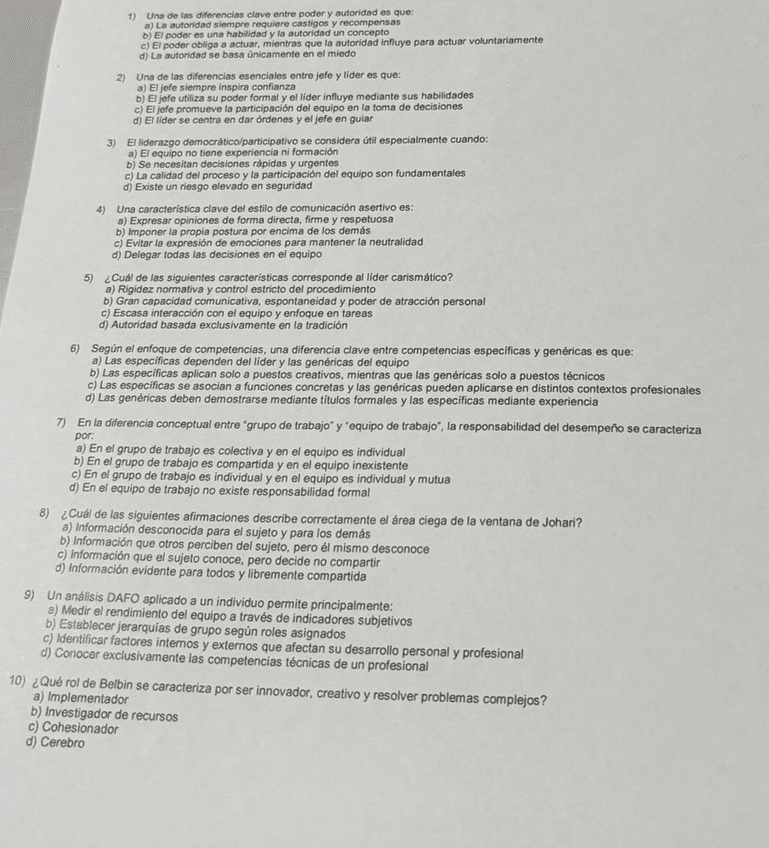 1) Una de las diferencias clave entre poder y autoridad es que:
a) La autoridad siempre requiere castigos y recompensas
b) El poder es una habilidad y la autoridad un concepto
c) El poder obliga a actuar, mientras que la autoridad influye para actuar voluntariamente
d) La autoridad se basa únicamente en el miedo

2) Una de las diferencias esenciales entre jefe y líder es que:
a) El jefe siempre inspira confianza
b) El jefe utiliza su poder formal y el líder influye mediante sus habilidades
c) El jefe promueve la participación del equipo en la toma de decisiones
d) El líder se centra en dar órdenes y el jefe en guiar

3) El liderazgo democrático/participativo se considera útil especialmente cuando:
a) El equipo no tiene experiencia ni formación
b) Se necesitan decisiones rápidas y urgentes
c) La calidad del proceso y la participación del equipo son fundamentales
d) Existe un riesgo elevado en seguridad

4) Una característica clave del estilo de comunicación asertivo es:
a) Expresar opiniones de forma directa, firme y respetuosa
b) Imponer la propia postura por encima de los demás
c) Evitar la expresión de emociones para mantener la neutralidad
d) Delegar todas las decisiones en el equipo

5) ¿Cuál de las siguientes características corresponde al líder carismático?
a) Rigidez normativa y control estricto del procedimiento
b) Gran capacidad comunicativa, espontaneidad y poder de atracción personal
c) Escasa interacción con el equipo y enfoque en tareas
d) Autoridad basada exclusivamente en la tradición

6) Según el enfoque de competencias, una diferencia clave entre competencias específicas y genéricas es que:
a) Las específicas dependen del líder y las genéricas del equipo
b) Las específicas aplican solo a puestos creativos, mientras que las genéricas solo a puestos técnicos
c) Las específicas se asocian a funciones concretas y las genéricas pueden aplicarse en distintos contextos profesionales
d) Las genéricas deben demostrarse mediante títulos formales y las específicas mediante experiencia

7) En la diferencia conceptual entre "grupo de trabajo" y "equipo de trabajo", la responsabilidad del desempeño se caracteriza por:
a) En el grupo de trabajo es colectiva y en el equipo es individual
b) En el grupo de trabajo es compartida y en el equipo inexistente
c) En el grupo de trabajo es individual y en el equipo es individual y mutua
d) En el equipo de trabajo no existe responsabilidad formal

8) ¿Cuál de las siguientes afirmaciones describe correctamente el área ciega de la ventana de Johari?
a) Información desconocida para el sujeto y para los demás
b) Información que otros perciben del sujeto, pero él mismo desconoce
c) Información que el sujeto conoce, pero decide no compartir
d) Información evidente para todos y libremente compartida

9) Un análisis DAFO aplicado a un individuo permite principalmente:
a) Medir el rendimiento del equipo a través de indicadores subjetivos
b) Establecer jerarquías de grupo según roles asignados
c) Identificar factores internos y externos que afectan su desarrollo personal y profesional
d) Conocer exclusivamente las competencias técnicas de un profesional

10) ¿Qué rol de Belbin se caracteriza por ser innovador, creativo y resolver problemas complejos?
a) Implementador
b) Investigador de recursos
c) Cohesionador
d) Cerebro